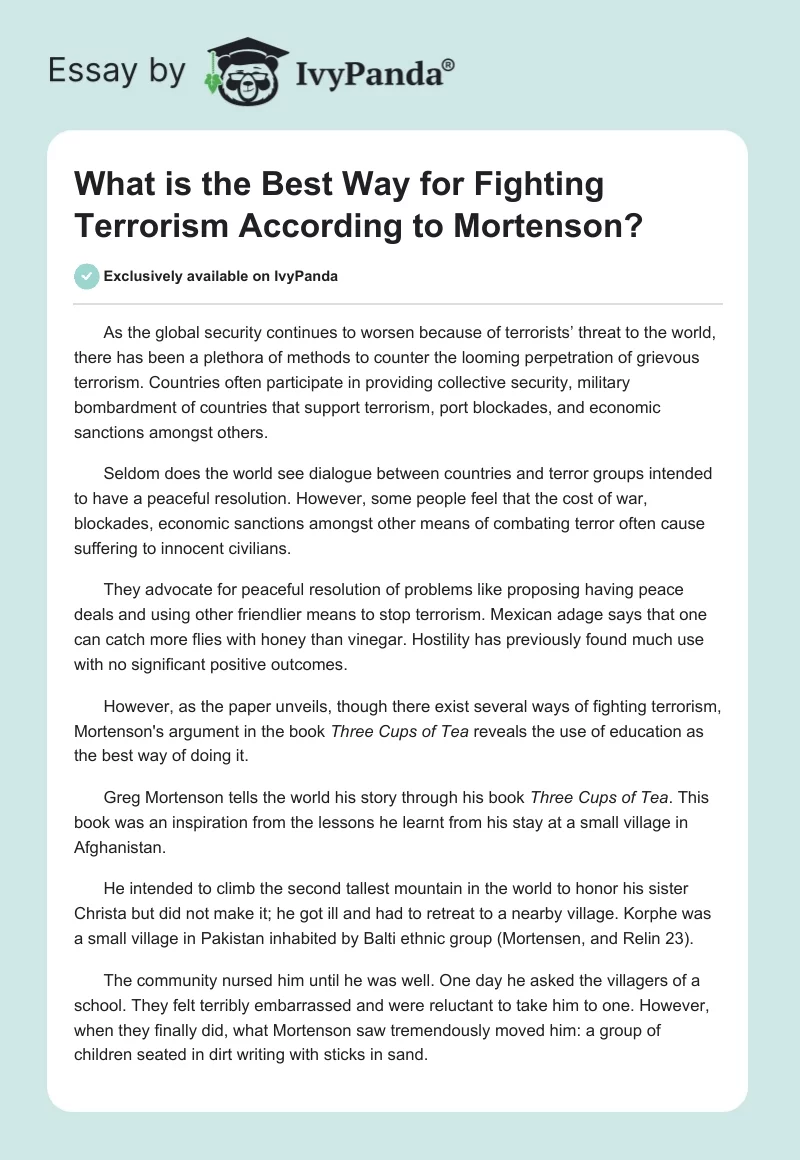 Essay by IvyPanda®

What is the Best Way for Fighting Terrorism According to Mortenson?

Exclusively available on IvyPanda

As the global security continues to worsen because of terrorists' threat to the world, there has been a plethora of methods to counter the looming perpetration of grievous terrorism. Countries often participate in providing collective security, military bombardment of countries that support terrorism, port blockades, and economic sanctions amongst others.

Seldom does the world see dialogue between countries and terror groups intended to have a peaceful resolution. However, some people feel that the cost of war, blockades, economic sanctions amongst other means of combating terror often cause suffering to innocent civilians.

They advocate for peaceful resolution of problems like proposing having peace deals and using other friendlier means to stop terrorism. Mexican adage says that one can catch more flies with honey than vinegar. Hostility has previously found much use with no significant positive outcomes.

However, as the paper unveils, though there exist several ways of fighting terrorism, Mortenson's argument in the book Three Cups of Tea reveals the use of education as the best way of doing it.

Greg Mortenson tells the world his story through his book Three Cups of Tea. This book was an inspiration from the lessons he learnt from his stay at a small village in Afghanistan.

He intended to climb the second tallest mountain in the world to honor his sister Christa but did not make it; he got ill and had to retreat to a nearby village. Korphe was a small village in Pakistan inhabited by Balti ethnic group (Mortensen, and Relin 23).

The community nursed him until he was well. One day he asked the villagers of a school. They felt terribly embarrassed and were reluctant to take him to one. However, when they finally did, what Mortenson saw tremendously moved him: a group of children seated in dirt writing with sticks in sand.